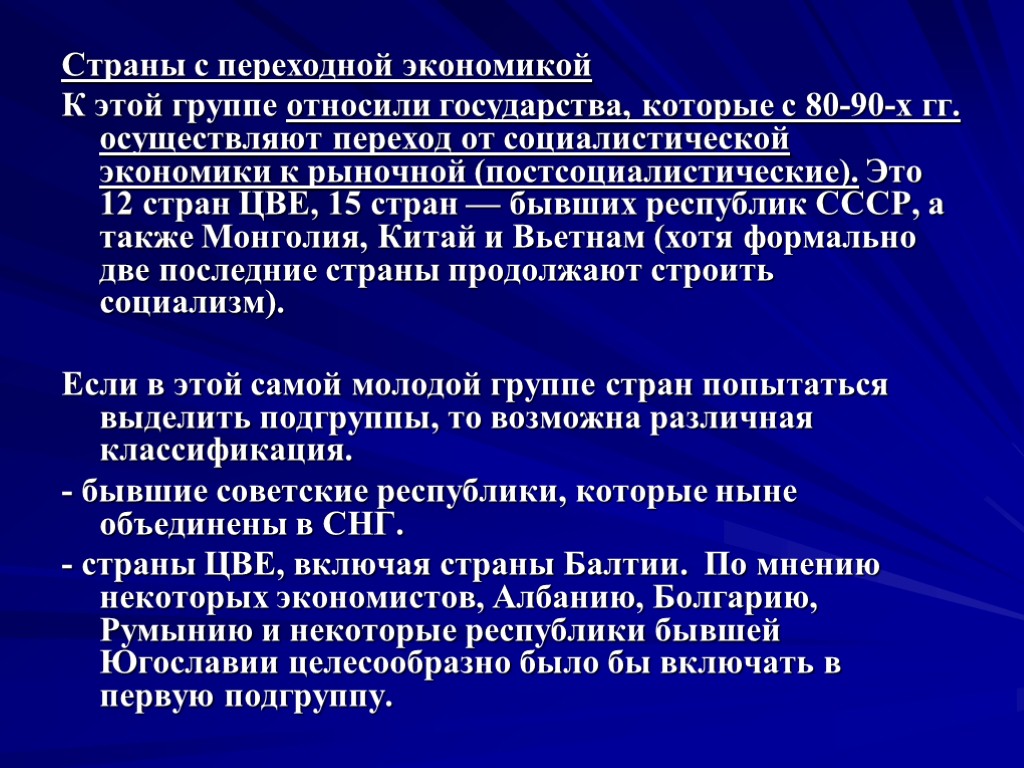 Страны с переходной экономикой

К этой группе относили государства, которые с 80-90-х гг. осуществляют переход от социалистической экономики к рыночной (постсоциалистические). Это 12 стран ЦВЕ, 15 стран — бывших республик СССР, а также Монголия, Китай и Вьетнам (хотя формально две последние страны продолжают строить социализм).

Если в этой самой молодой группе стран попытаться выделить подгруппы, то возможна различная классификация.

- бывшие советские республики, которые ныне объединены в СНГ.

- страны ЦВЕ, включая страны Балтии. По мнению некоторых экономистов, Албанию, Болгарию, Румынию и некоторые республики бывшей Югославии целесообразно было бы включать в первую подгруппу.